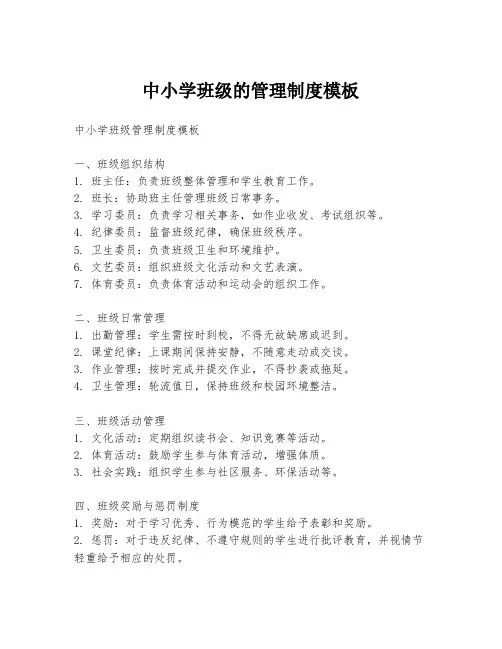 中小学班级的管理制度模板

中小学班级管理制度模板

一、班级组织结构
1. 班主任：负责班级整体管理和学生教育工作。
2. 班长：协助班主任管理班级日常事务。
3. 学习委员：负责学习相关事务，如作业收发、考试组织等。
4. 纪律委员：监督班级纪律，确保班级秩序。
5. 卫生委员：负责班级卫生和环境维护。
6. 文艺委员：组织班级文化活动和文艺表演。
7. 体育委员：负责体育活动和运动会的组织工作。

二、班级日常管理
1. 出勤管理：学生需按时到校，不得无故缺席或迟到。
2. 课堂纪律：上课期间保持安静，不随意走动或交谈。
3. 作业管理：按时完成并提交作业，不得抄袭或拖延。
4. 卫生管理：轮流值日，保持班级和校园环境整洁。

三、班级活动管理
1. 文化活动：定期组织读书会、知识竞赛等活动。
2. 体育活动：鼓励学生参与体育活动，增强体质。
3. 社会实践：组织学生参与社区服务、环保活动等。

四、班级奖励与惩罚制度
1. 奖励：对于学习优秀、行为模范的学生给予表彰和奖励。
2. 惩罚：对于违反纪律、不遵守规则的学生进行批评教育，并视情节轻重给予相应的处罚。